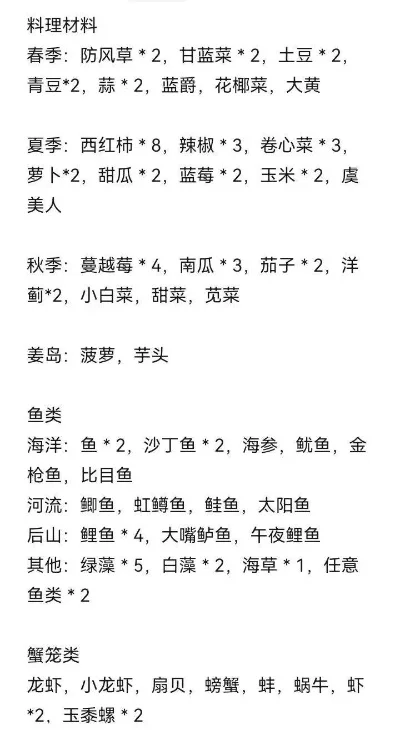 料理材料
春季：防风草 * 2，甘蓝菜 * 2，土豆 * 2，青豆*2，蒜 * 2，蓝爵，花椰菜，大黄

夏季：西红柿 * 8，辣椒 * 3，卷心菜 * 3，萝卜*2，甜瓜 * 2，蓝莓 * 2，玉米 * 2，虞美人

秋季：蔓越莓 * 4，南瓜 * 3，茄子 * 2，洋蓟*2，小白菜，甜菜，苋菜

姜岛：菠萝，芋头

鱼类
海洋：鱼 * 2，沙丁鱼 * 2，海参，鱿鱼，金枪鱼，比目鱼
河流：鲫鱼，虹鳟鱼，鲑鱼，太阳鱼
后山：鲤鱼 * 4，大嘴鲈鱼，午夜鲤鱼
其他：绿藻 * 5，白藻 * 2，海草 * 1，任意鱼类 * 2

蟹笼类
龙虾，小龙虾，扇贝，螃蟹，蚌，蜗牛，虾*2，玉黍螺 * 2